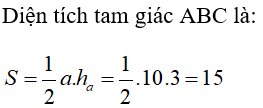 Diện tích tam giác ABC là:

$S = \frac{1}{2}a.h_a = \frac{1}{2}.10.3 = 15$